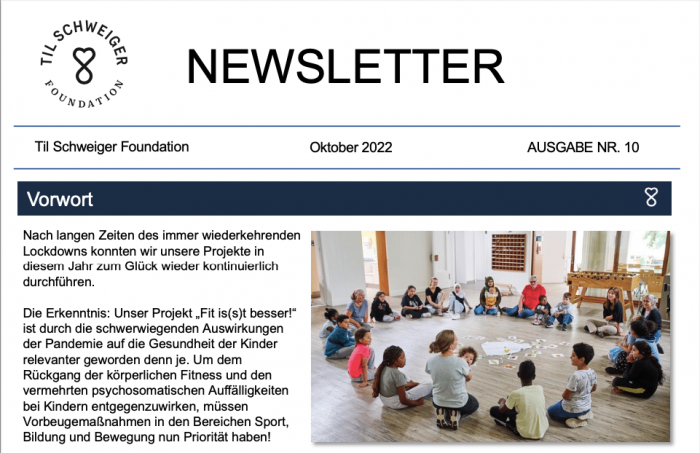 TIL SCHWEIGER
FOUNDATION

NEWSLETTER

Til Schweiger Foundation

Oktober 2022

AUSGABE NR. 10

Vorwort

Nach langen Zeiten des immer wiederkehrenden Lockdowns konnten wir unsere Projekte in diesem Jahr zum Glück wieder kontinuierlich durchführen.

Die Erkenntnis: Unser Projekt „Fit is(s)t besser!“ ist durch die schwerwiegenden Auswirkungen der Pandemie auf die Gesundheit der Kinder relevanter geworden denn je. Um dem Rückgang der körperlichen Fitness und den vermehrten psychosomatischen Auffälligkeiten bei Kindern entgegenzuwirken, müssen Vorbeugemaßnahmen in den Bereichen Sport, Bildung und Bewegung nun Priorität haben!